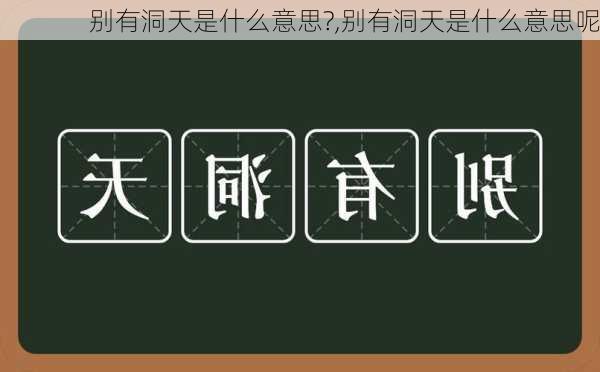 别有洞天是什么意思?,别有洞天是什么意思呢

天 洞 有 别